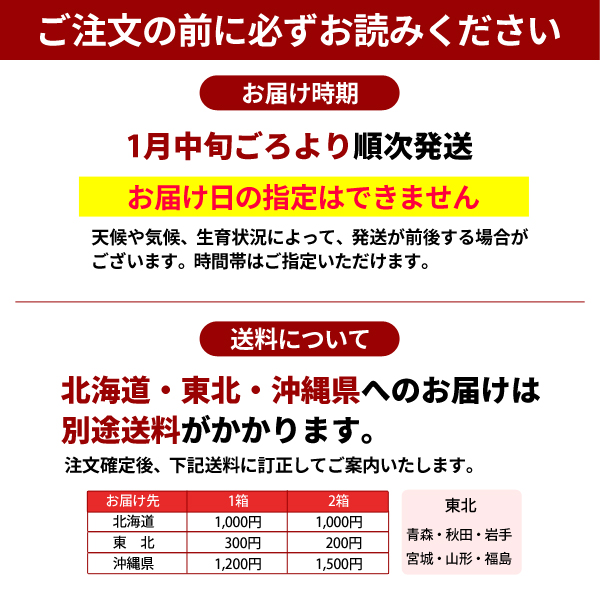 ご注文の前に必ずお読みください

お届け時期

1月中旬ごろより順次発送

お届け日の指定はできません

天候や気候、生育状況によって、発送が前後する場合がございます。時間帯はご指定いただけます。

送料について

北海道・東北・沖縄県へのお届けは別途送料がかかります。

注文確定後、下記送料に訂正してご案内いたします。

| お届け先 | 1箱 | 2箱 |
|---|---|---|
| 北海道 | 1,000円 | 1,000円 |
| 東　北 | 300円 | 200円 |
| 沖縄県 | 1,200円 | 1,500円 |

東北
青森・秋田・岩手
宮城・山形・福島